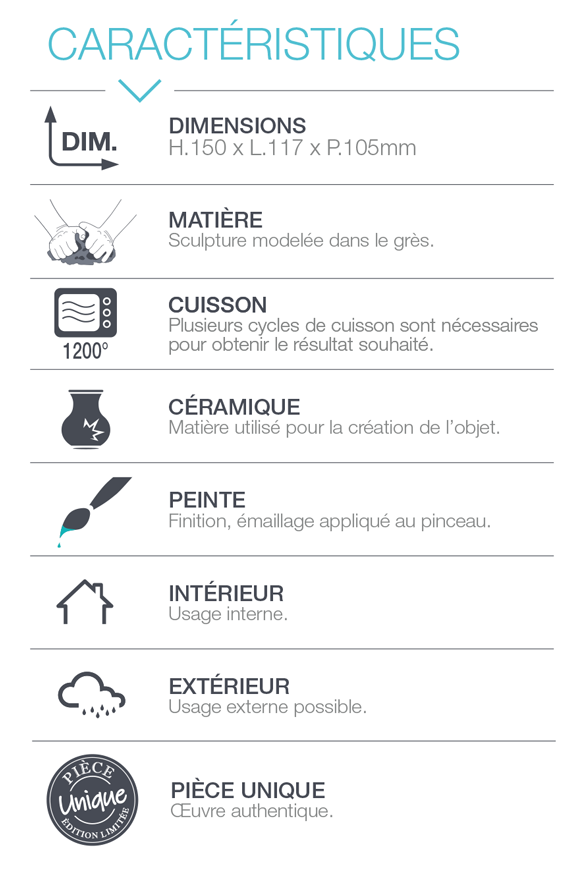 CARACTÉRISTIQUES

DIM.

DIMENSIONS
H.150 x L.117 x P.105mm

MATIÈRE
Sculpture modelée dans le grès.

1200°

CUISSON
Plusieurs cycles de cuisson sont nécessaires pour obtenir le résultat souhaité.

CÉRAMIQUE
Matière utilisé pour la création de l'objet.

PEINTE
Finition, émaillage appliqué au pinceau.

INTÉRIEUR
Usage interne.

EXTÉRIEUR
Usage externe possible.

PIÈCE
Unique
ÉDITION LIMITÉE

PIÈCE UNIQUE
Œuvre authentique.